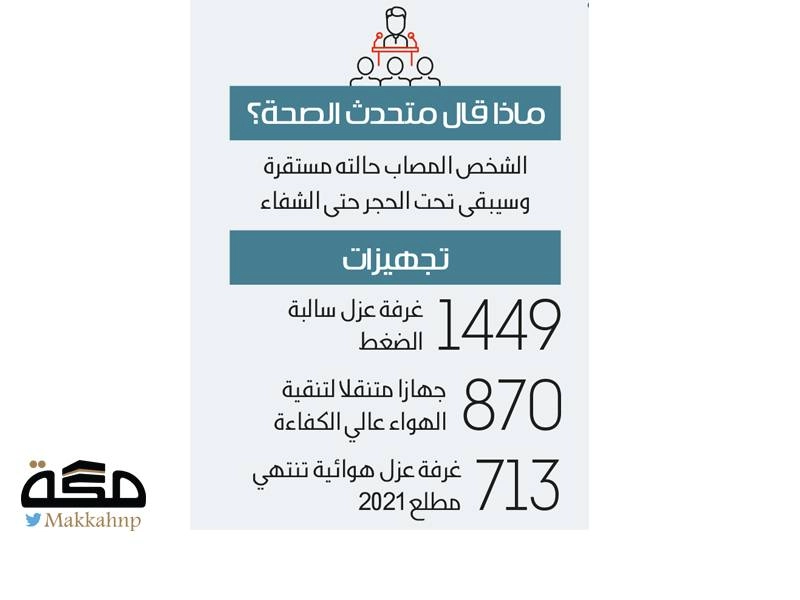 ماذا قال متحدث الصحة؟

الشخص المصاب حالته مستقرة وسيبقى تحت الحجر حتى الشفاء

تجهيزات

1449 غرفة عزل سالبة الضغط

870 جهازا متنقلا لتنقية الهواء عالي الكفاءة

713 غرفة عزل هوائية تنتهي مطلع 2021

مكة
Makkahnp